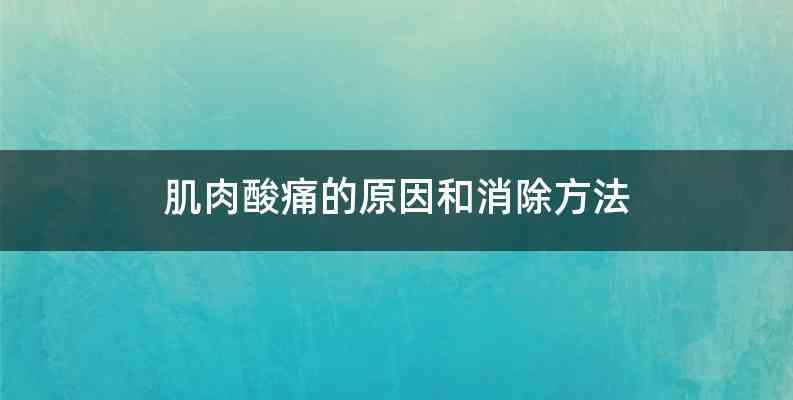 肌肉酸痛的原因和消除方法